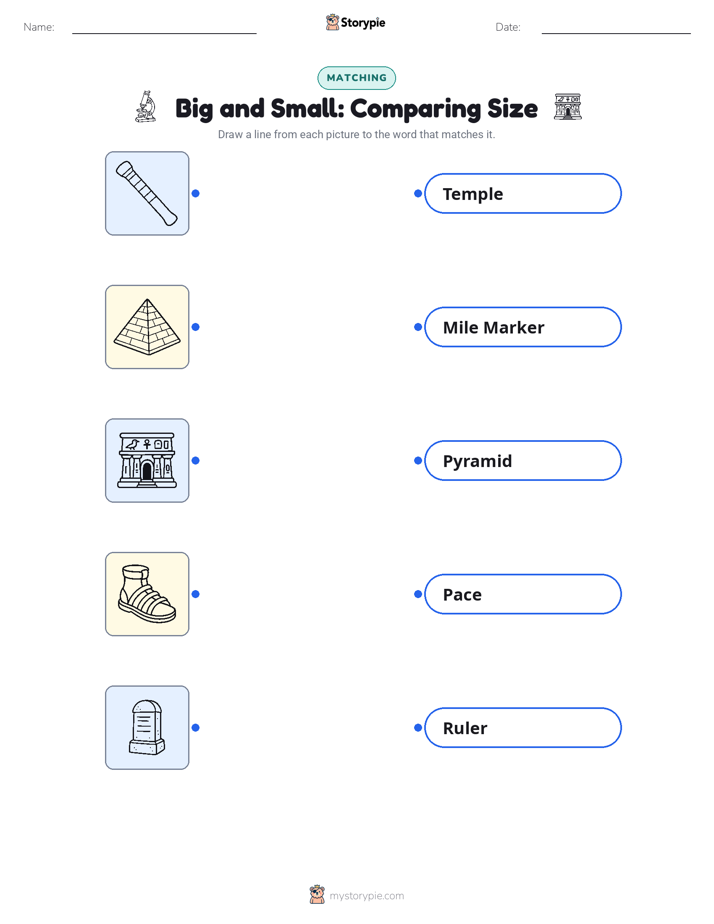 Name: ____ Storypie Date: ____

MATCHING

Big and Small: Comparing Size

Draw a line from each picture to the word that matches it.

Temple

Mile Marker

Pyramid

Pace

Ruler

mystorypie.com